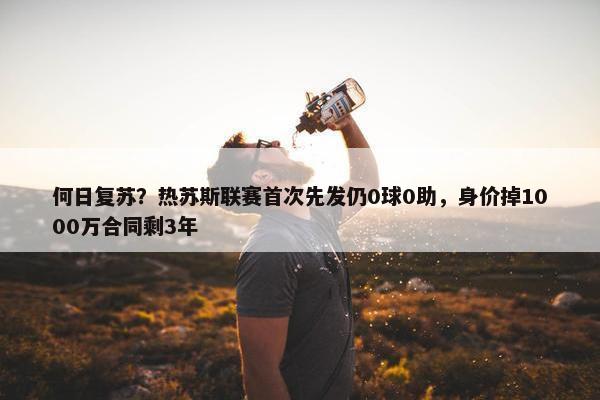 何日复苏？热苏斯联赛首次先发仍0球0助，身价掉1000万合同剩3年